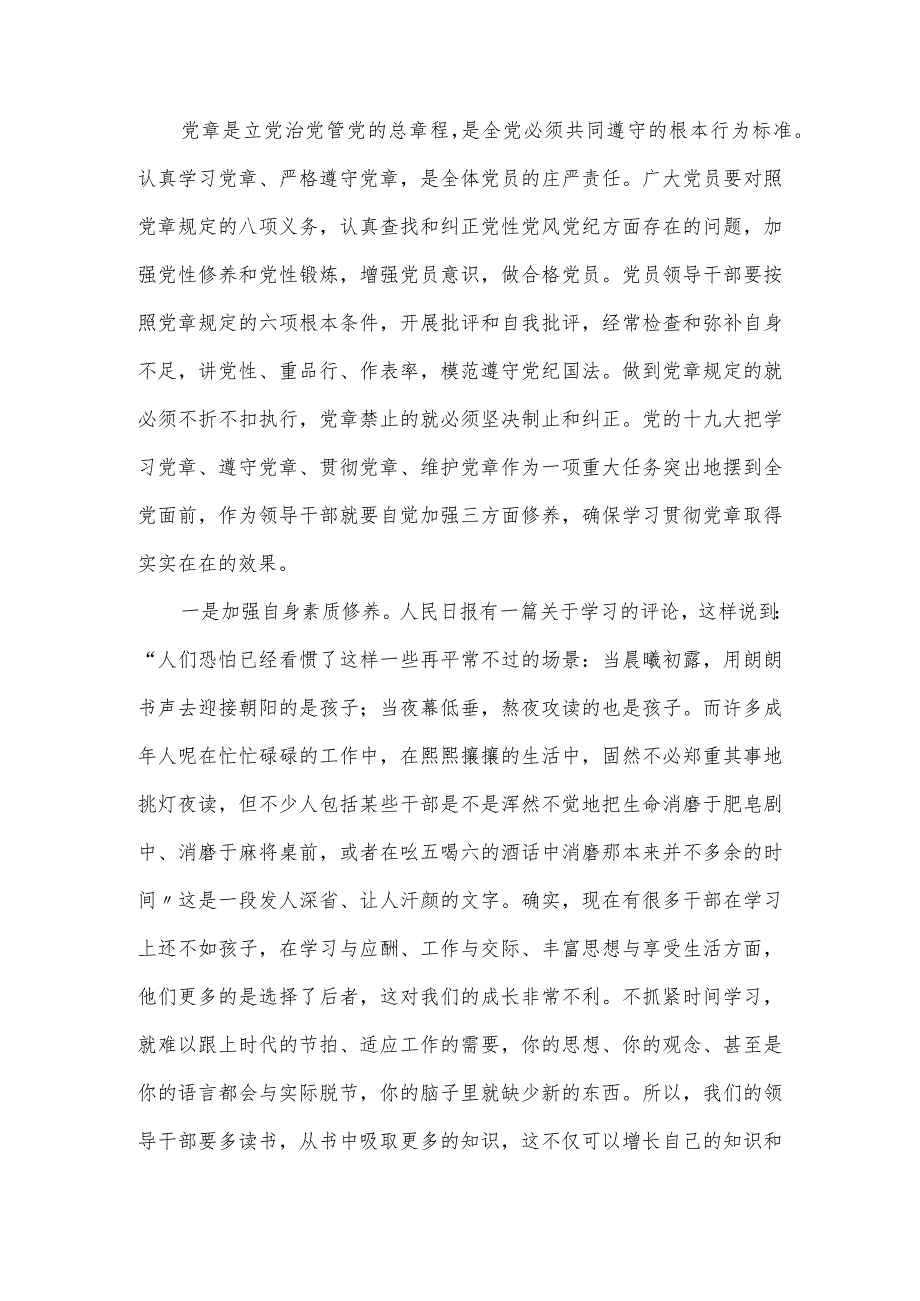 党章是立党治党管党的总章程，是全党必须共同遵守的根本行为标准。认真学习党章、严格遵守党章，是全体党员的庄严责任。广大党员要对照党章规定的八项义务，认真查找和纠正党性党风党纪方面存在的问题，加强党性修养和党性锻炼，增强党员意识，做合格党员。党员领导干部要按照党章规定的六项根本条件，开展批评和自我批评，经常检查和弥补自身不足，讲党性、重品行、作表率，模范遵守党纪国法。做到党章规定的就必须不折不扣执行，党章禁止的就必须坚决制止和纠正。党的十九大把学习党章、遵守党章、贯彻党章、维护党章作为一项重大任务突出地摆到全党面前，作为领导干部就要自觉加强三方面修养，确保学习贯彻党章取得实实在在的效果。

一是加强自身素质修养。人民日报有一篇关于学习的评论，这样说到:“人们恐怕已经看惯了这样一些再平常不过的场景：当晨曦初露，用朗朗书声去迎接朝阳的是孩子；当夜幕低垂，熬夜攻读的也是孩子。而许多成年人呢在忙忙碌碌的工作中，在熙熙攘攘的生活中，固然不必郑重其事地挑灯夜读，但不少人包括某些干部是不是浑然不觉地把生命消磨于肥皂剧中、消磨于麻将桌前，或者在吆五喝六的酒话中消磨那本来并不多余的时间〃这是一段发人深省、让人汗颜的文字。确实，现在有很多干部在学习上还不如孩子，在学习与应酬、工作与交际、丰富思想与享受生活方面，他们更多的是选择了后者，这对我们的成长非常不利。不抓紧时间学习，就难以跟上时代的节拍、适应工作的需要，你的思想、你的观念、甚至是你的语言都会与实际脱节，你的脑子里就缺少新的东西。所以，我们的领导干部要多读书，从书中吸取更多的知识，这不仅可以增长自己的知识和